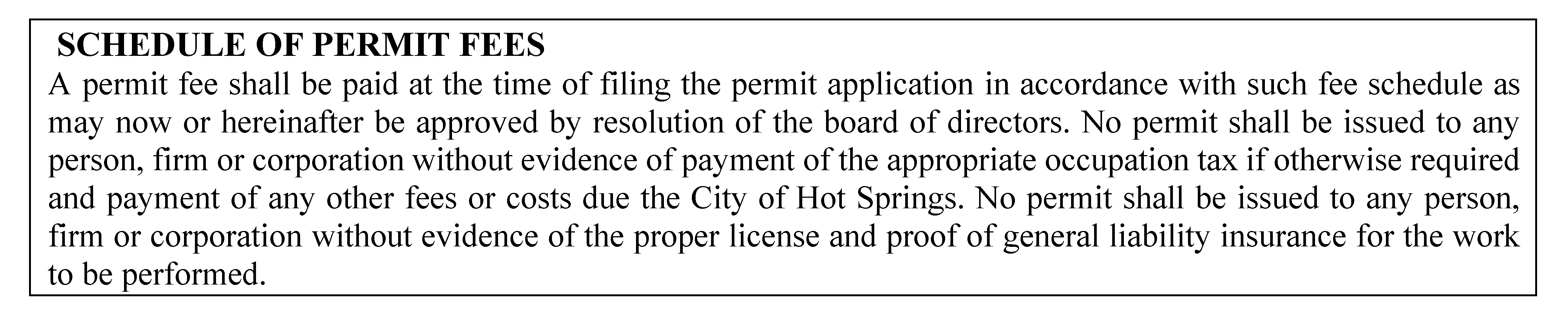 SCHEDULE OF PERMIT FEES

A permit fee shall be paid at the time of filing the permit application in accordance with such fee schedule as may now or hereinafter be approved by resolution of the board of directors. No permit shall be issued to any person, firm or corporation without evidence of payment of the appropriate occupation tax if otherwise required and payment of any other fees or costs due the City of Hot Springs. No permit shall be issued to any person, firm or corporation without evidence of the proper license and proof of general liability insurance for the work to be performed.